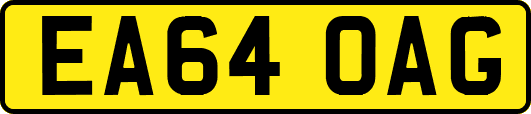 EA64 OAG